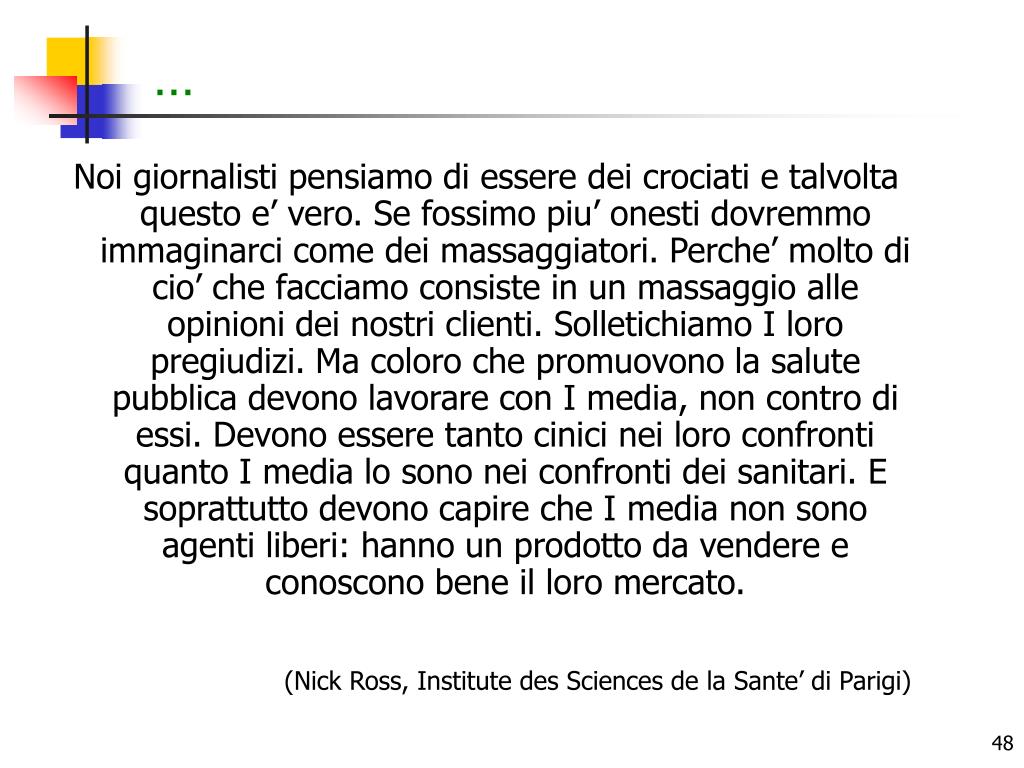 …

Noi giornalisti pensiamo di essere dei crociati e talvolta questo e’ vero. Se fossimo piu’ onesti dovremmo immaginarci come dei massaggiatori. Perche’ molto di cio’ che facciamo consiste in un massaggio alle opinioni dei nostri clienti. Solletichiamo I loro pregiudizi. Ma coloro che promuovono la salute pubblica devono lavorare con I media, non contro di essi. Devono essere tanto cinici nei loro confronti quanto I media lo sono nei confronti dei sanitari. E soprattutto devono capire che I media non sono agenti liberi: hanno un prodotto da vendere e conoscono bene il loro mercato.

(Nick Ross, Institute des Sciences de la Sante’ di Parigi)

48